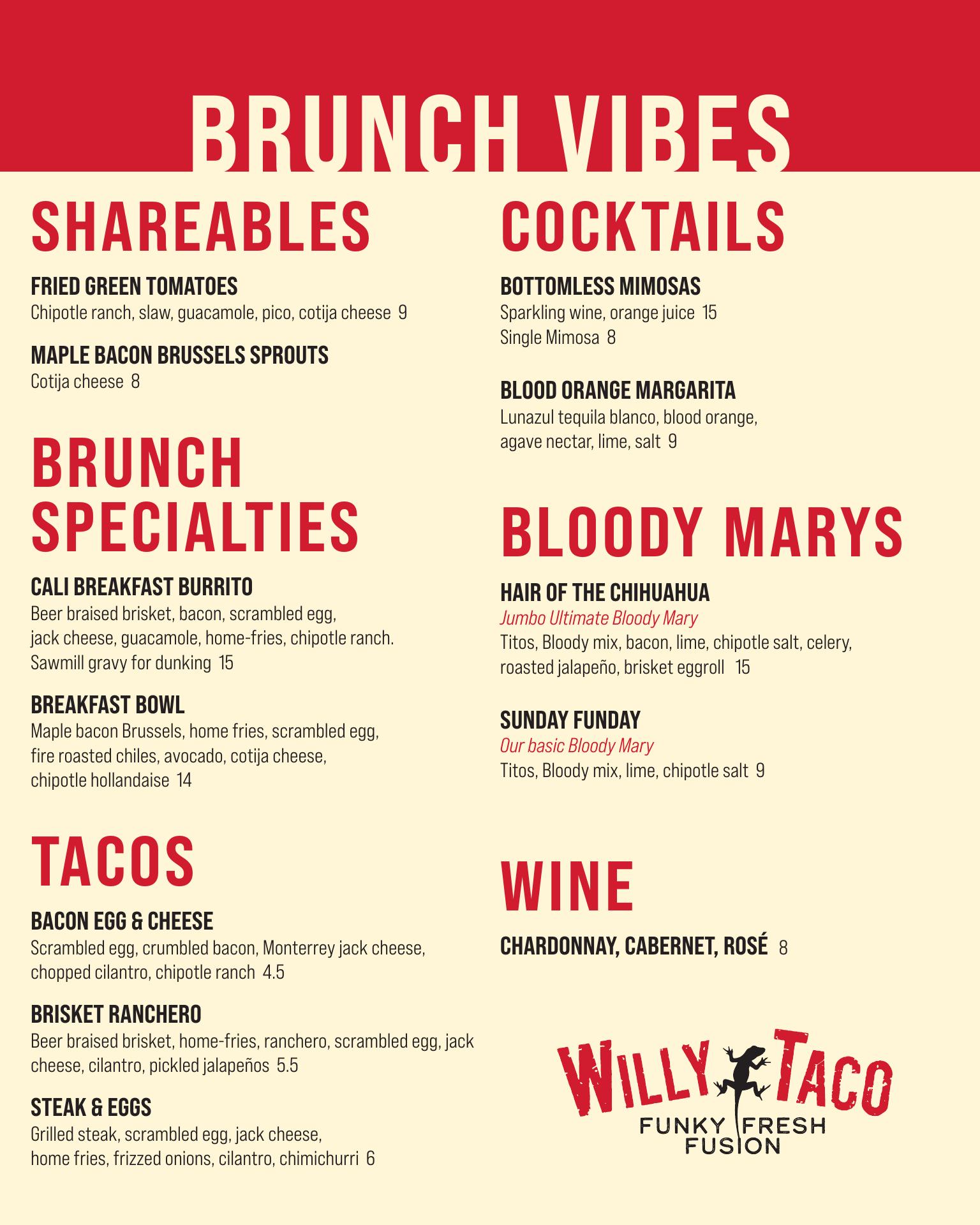 BRUNCH VIBES

SHAREABLES

FRIED GREEN TOMATOES
Chipotle ranch, slaw, guacamole, pico, cotija cheese 9

MAPLE BACON BRUSSELS SPROUTS
Cotija cheese 8

BRUNCH SPECIALTIES

CALI BREAKFAST BURRITO
Beer braised brisket, bacon, scrambled egg, jack cheese, guacamole, home-fries, chipotle ranch. Sawmill gravy for dunking 15

BREAKFAST BOWL
Maple bacon Brussels, home fries, scrambled egg, fire roasted chiles, avocado, cotija cheese, chipotle hollandaise 14

TACOS

BACON EGG & CHEESE
Scrambled egg, crumbled bacon, Monterrey jack cheese, chopped cilantro, chipotle ranch 4.5

BRISKET RANCHERO
Beer braised brisket, home-fries, ranchero, scrambled egg, jack cheese, cilantro, pickled jalapeños 5.5

STEAK & EGGS
Grilled steak, scrambled egg, jack cheese, home fries, frizzed onions, cilantro, chimichurri 6

COCKTAILS

BOTTOMLESS MIMOSAS
Sparkling wine, orange juice 15
Single Mimosa 8

BLOOD ORANGE MARGARITA
Lunazul tequila blanco, blood orange, agave nectar, lime, salt 9

BLOODY MARYS

HAIR OF THE CHIHUAHUA
Jumbo Ultimate Bloody Mary
Titos, Bloody mix, bacon, lime, chipotle salt, celery, roasted jalapeño, brisket eggroll 15

SUNDAY FUNDAY
Our basic Bloody Mary
Titos, Bloody mix, lime, chipotle salt 9

WINE

CHARDONNAY, CABERNET, ROSÉ 8

WILLY TACO
FUNKY FRESH
FUSION